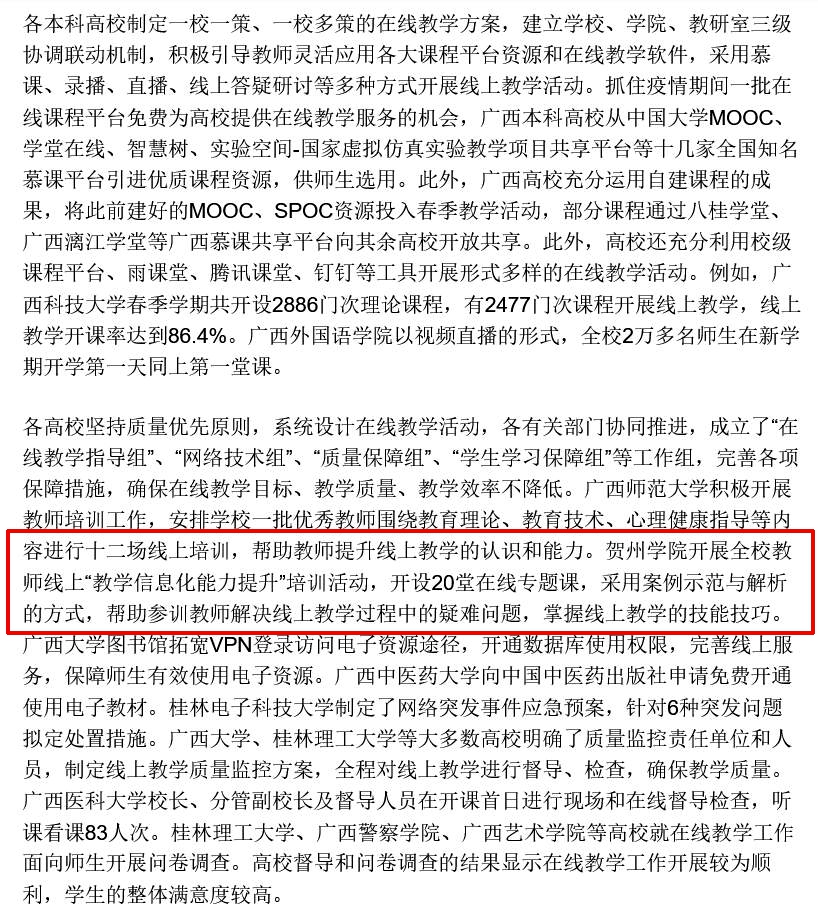 各本科高校制定一校一策、一校多策的在线教学方案，建立学校、学院、教研室三级协调联动机制，积极引导教师灵活应用各大课程平台资源和在线教学软件，采用慕课、录播、直播、线上答疑研讨等多种方式开展线上教学活动。抓住疫情期间一批在线课程平台免费为高校提供在线教学服务的机会，广西本科高校从中国大学MOOC、学堂在线、智慧树、实验空间-国家虚拟仿真实验教学项目共享平台等十几家全国知名慕课平台引进优质课程资源，供师生选用。此外，广西高校充分运用自建课程的成果，将此前建好的MOOC、SPOC资源投入春季教学活动，部分课程通过八桂学堂、广西漓江学堂等广西慕课共享平台向其余高校开放共享。此外，高校还充分利用校级课程平台、雨课堂、腾讯课堂、钉钉等工具开展形式多样的在线教学活动。例如，广西科技大学春季学期共开设2886门次理论课程，有2477门次课程开展线上教学，线上教学开课率达到86.4%。广西外国语学院以视频直播的形式，全校2万多名师生在新学期开学第一天同上第一堂课。

各高校坚持质量优先原则，系统设计在线教学活动，各有关部门协同推进，成立了“在线教学指导组”、“网络技术组”、“质量保障组”、“学生学习保障组”等工作组，完善各项保障措施，确保在线教学目标、教学质量、教学效率不降低。广西师范大学积极开展教师培训工作，安排学校一批优秀教师围绕教育理论、教育技术、心理健康指导等内容进行十二场线上培训，帮助教师提升线上教学的认识和能力。贺州学院开展全校教师线上“教学信息化能力提升”培训活动，开设20堂在线专题课，采用案例示范与解析的方式，帮助参训教师解决线上教学过程中的疑难问题，掌握线上教学的技能技巧。广西大学图书馆拓宽VPN登录访问电子资源途径，开通数据库使用权限，完善线上服务，保障师生有效使用电子资源。广西中医药大学向中国中医药出版社申请免费开通使用电子教材。桂林电子科技大学制定了网络突发事件应急预案，针对6种突发问题拟定处置措施。广西大学、桂林理工大学等大多数高校明确了质量监控责任单位和人员，制定线上教学质量监控方案，全程对线上教学进行督导、检查，确保教学质量。广西医科大学校长、分管副校长及督导人员在开课首日进行现场和在线督导检查，听课看课83人次。桂林理工大学、广西警察学院、广西艺术学院等高校就在线教学工作面向师生开展问卷调查。高校督导和问卷调查的结果显示在线教学工作开展较为顺利，学生的整体满意度较高。